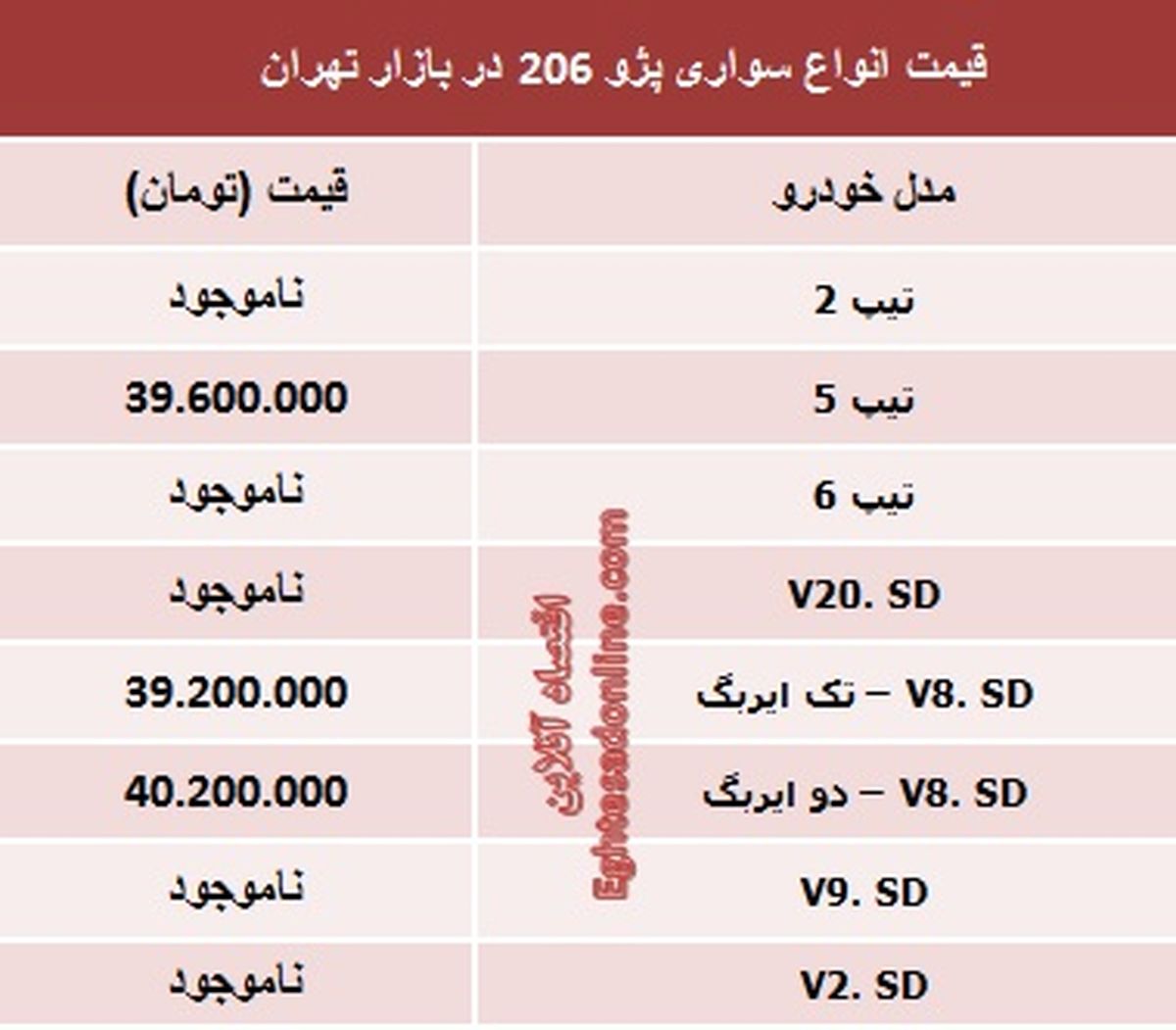 قیمت انواع سواری پژو 206 در بازار تهران

| مدل خودرو | قیمت (تومان) |
|---|---|
| تیپ 2 | ناموجود |
| تیپ 5 | 39.600.000 |
| تیپ 6 | ناموجود |
| V20. SD | ناموجود |
| V8. SD – تک ایربگ | 39.200.000 |
| V8. SD – دو ایربگ | 40.200.000 |
| V9. SD | ناموجود |
| V2. SD | ناموجود |

اقتصاد آنلاین
Eghtesadonline.com